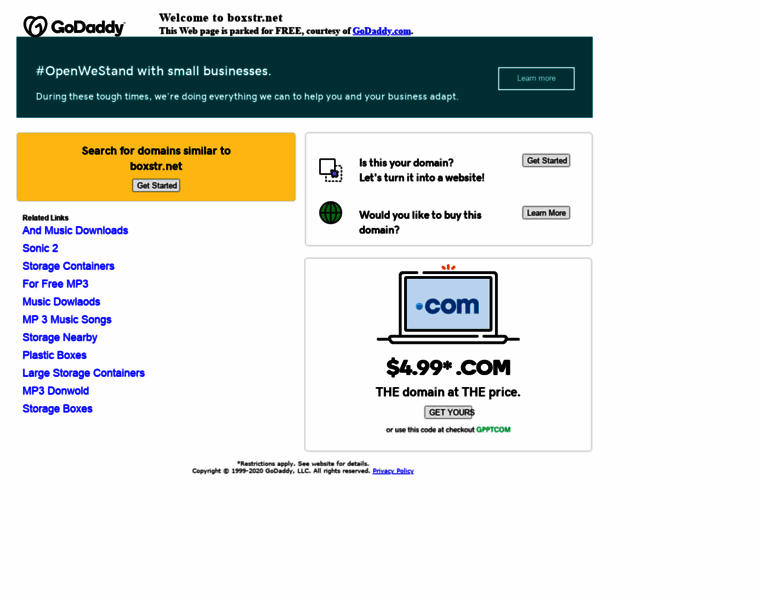 GoDaddy

Welcome to boxstr.net
This Web page is parked for FREE, courtesy of GoDaddy.com.

#OpenWeStand with small businesses.

During these tough times, we're doing everything we can to help you and your business adapt.

Learn more

Search for domains similar to boxstr.net

Get Started

Related Links

And Music Downloads

Sonic 2

Storage Containers

For Free MP3

Music Dowlaods

MP 3 Music Songs

Storage Nearby

Plastic Boxes

Large Storage Containers

MP3 Donwold

Storage Boxes

Is this your domain?
Let's turn it into a website!

Get Started

Would you like to buy this domain?

Learn More

.com

$4.99* .COM

THE domain at THE price.

GET YOURS

or use this code at checkout GPPTCOM

*Restrictions apply. See website for details.
Copyright © 1999-2020 GoDaddy, LLC. All rights reserved. Privacy Policy